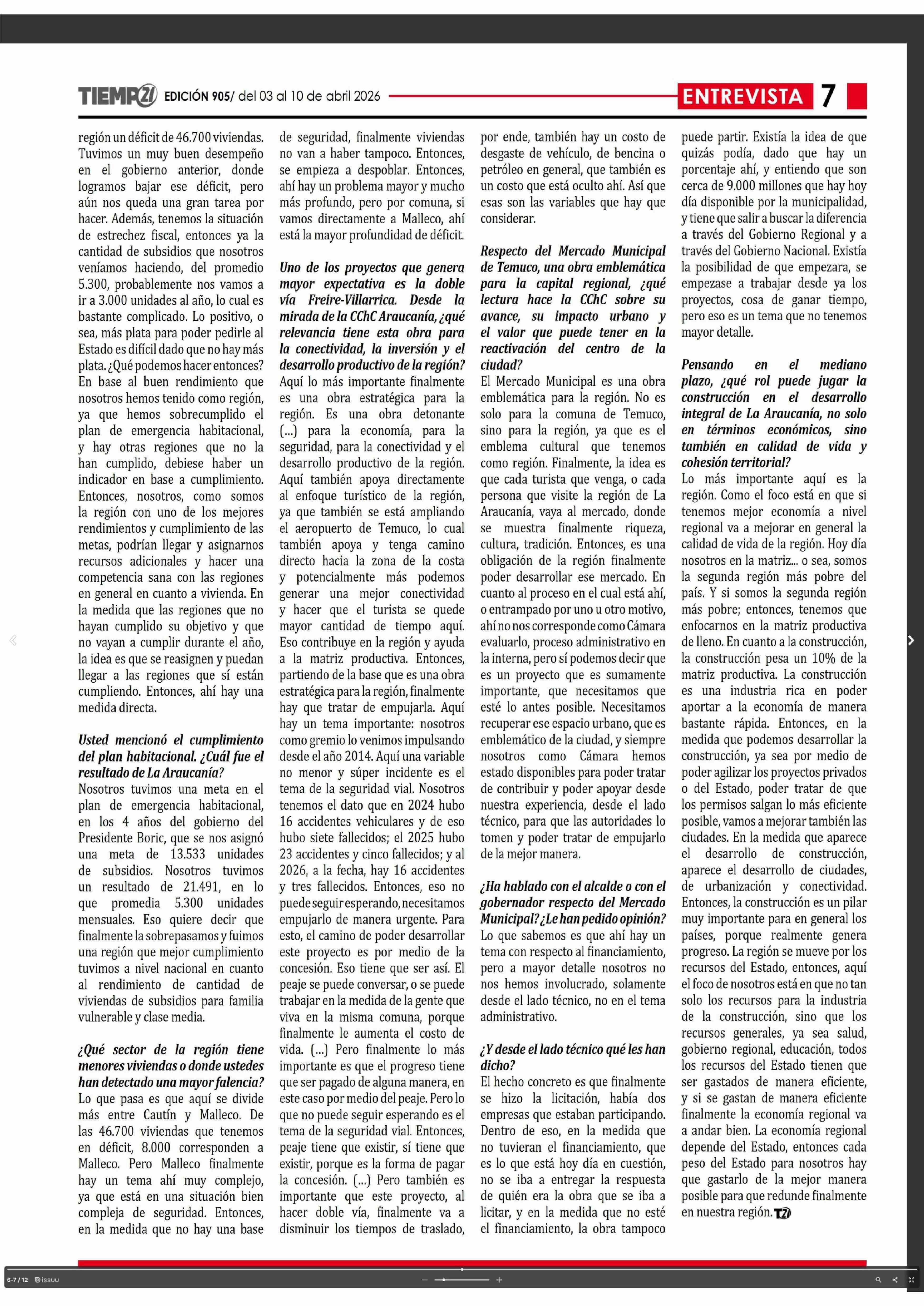 TIEMPO21 EDICIÓN 905/ del 03 al 10 de abril 2026 ENTREVISTA 7

región un déficit de 46.700 viviendas. Tuvimos un muy buen desempeño en el gobierno anterior, donde logramos bajar ese déficit, pero aún nos queda una gran tarea por hacer. Además, tenemos la situación de estrechez fiscal, entonces ya la cantidad de subsidios que nosotros veníamos haciendo, del promedio 5.300, probablemente nos vamos a ir a 3.000 unidades al año, lo cual es bastante complicado. Lo positivo, o sea, más plata para poder pedirle al Estado es difícil dado que no hay más plata. ¿Qué podemos hacer entonces? En base al buen rendimiento que nosotros hemos tenido como región, ya que hemos sobrecumplido el plan de emergencia habitacional, y hay otras regiones que no la han cumplido, debiese haber un indicador en base a cumplimiento. Entonces, nosotros, como somos la región con uno de los mejores rendimientos y cumplimiento de las metas, podrían llegar y asignarnos recursos adicionales y hacer una competencia sana con las regiones en general en cuanto a vivienda. En la medida que las regiones que no hayan cumplido su objetivo y que no vayan a cumplir durante el año, la idea es que se reasignen y puedan llegar a las regiones que sí están cumpliendo. Entonces, ahí hay una medida directa.

Usted mencionó el cumplimiento del plan habitacional. ¿Cuál fue el resultado de La Araucanía?
Nosotros tuvimos una meta en el plan de emergencia habitacional, en los 4 años del gobierno del Presidente Boric, que se nos asignó una meta de 13.533 unidades de subsidios. Nosotros tuvimos un resultado de 21.491, en lo que promedia 5.300 unidades mensuales. Eso quiere decir que finalmente la sobrepasamos y fuimos una región que mejor cumplimiento tuvimos a nivel nacional en cuanto al rendimiento de cantidad de viviendas de subsidios para familia vulnerable y clase media.

¿Qué sector de la región tiene menores viviendas o donde ustedes han detectado una mayor falencia?
Lo que pasa es que aquí se divide más entre Cautín y Malleco. De las 46.700 viviendas que tenemos en déficit, 8.000 corresponden a Malleco. Pero Malleco finalmente hay un tema ahí muy complejo, ya que está en una situación bien compleja de seguridad. Entonces, en la medida que no hay una base de seguridad, finalmente viviendas no van a haber tampoco. Entonces, se empieza a despoblar. Entonces, ahí hay un problema mayor y mucho más profundo, pero por comuna, si vamos directamente a Malleco, ahí está la mayor profundidad de déficit.

Uno de los proyectos que genera mayor expectativa es la doble vía Freire-Villarrica. Desde la mirada de la CChC Araucanía, ¿qué relevancia tiene esta obra para la conectividad, la inversión y el desarrollo productivo de la región?
Aquí lo más importante finalmente es una obra estratégica para la región. Es una obra detonante (...) para la economía, para la seguridad, para la conectividad y el desarrollo productivo de la región. Aquí también apoya directamente al enfoque turístico de la región, ya que también se está ampliando el aeropuerto de Temuco, lo cual también apoya y tenga camino directo hacia la zona de la costa y potencialmente más podemos generar una mejor conectividad y hacer que el turista se quede mayor cantidad de tiempo aquí. Eso contribuye en la región y ayuda a la matriz productiva. Entonces, partiendo de la base que es una obra estratégica para la región, finalmente hay que tratar de empujarla. Aquí hay un tema importante: nosotros como gremio lo venimos impulsando desde el año 2014. Aquí una variable no menor y súper incidente es el tema de la seguridad vial. Nosotros tenemos el dato que en 2024 hubo 16 accidentes vehiculares y de eso hubo siete fallecidos; el 2025 hubo 23 accidentes y cinco fallecidos; y al 2026, a la fecha, hay 16 accidentes y tres fallecidos. Entonces, eso no puede seguir esperando, necesitamos empujarlo de manera urgente. Para esto, el camino de poder desarrollar este proyecto es por medio de la concesión. Eso tiene que ser así. El peaje se puede conversar, o se puede trabajar en la medida de la gente que viva en la misma comuna, porque finalmente le aumenta el costo de vida. (...) Pero finalmente lo más importante es que el progreso tiene que ser pagado de alguna manera, en este caso por medio del peaje. Pero lo que no puede seguir esperando es el tema de la seguridad vial. Entonces, peaje tiene que existir, sí tiene que existir, porque es la forma de pagar la concesión. (...) Pero también es importante que este proyecto, al hacer doble vía, finalmente va a disminuir los tiempos de traslado, por ende, también hay un costo de desgaste de vehículo, de bencina o petróleo en general, que también es un costo que está oculto ahí. Así que esas son las variables que hay que considerar.

Respecto del Mercado Municipal de Temuco, una obra emblemática para la capital regional, ¿qué lectura hace la CChC sobre su avance, su impacto urbano y el valor que puede tener en la reactivación del centro de la ciudad?
El Mercado Municipal es una obra emblemática para la región. No es solo para la comuna de Temuco, sino para la región, ya que es el emblema cultural que tenemos como región. Finalmente, la idea es que cada turista que venga, o cada persona que visite la región de La Araucanía, vaya al mercado, donde se muestra finalmente riqueza, cultura, tradición. Entonces, es una obligación de la región finalmente poder desarrollar ese mercado. En cuanto al proceso en el cual está ahí, o entrampado por uno u otro motivo, ahí no nos corresponde como Cámara evaluarlo, proceso administrativo en la interna, pero sí podemos decir que es un proyecto que es sumamente importante, que necesitamos que esté lo antes posible. Necesitamos recuperar ese espacio urbano, que es emblemático de la ciudad, y siempre nosotros como Cámara hemos estado disponibles para poder tratar de contribuir y poder apoyar desde nuestra experiencia, desde el lado técnico, para que las autoridades lo tomen y poder tratar de empujarlo de la mejor manera.

¿Ha hablado con el alcalde o con el gobernador respecto del Mercado Municipal? ¿Le han pedido opinión?
Lo que sabemos es que ahí hay un tema con respecto al financiamiento, pero a mayor detalle nosotros no nos hemos involucrado, solamente desde el lado técnico, no en el tema administrativo.

¿Y desde el lado técnico qué les han dicho?
El hecho concreto es que finalmente se hizo la licitación, había dos empresas que estaban participando. Dentro de eso, en la medida que no tuvieran el financiamiento, que es lo que está hoy día en cuestión, no se iba a entregar la respuesta de quién era la obra que se iba a licitar, y en la medida que no esté el financiamiento, la obra tampoco puede partir. Existía la idea de que quizás podía, dado que hay un porcentaje ahí, y entiendo que son cerca de 9.000 millones que hay hoy día disponible por la municipalidad, y tiene que salir a buscar la diferencia a través del Gobierno Regional y a través del Gobierno Nacional. Existía la posibilidad de que empezara, se empezase a trabajar desde ya los proyectos, cosa de ganar tiempo, pero eso es un tema que no tenemos mayor detalle.

Pensando en el mediano plazo, ¿qué rol puede jugar la construcción en el desarrollo integral de La Araucanía, no solo en términos económicos, sino también en calidad de vida y cohesión territorial?
Lo más importante aquí es la región. Como el foco está en que si tenemos mejor economía a nivel regional va a mejorar en general la calidad de vida de la región. Hoy día nosotros en la matriz... o sea, somos la segunda región más pobre del país. Y si somos la segunda región más pobre; entonces, tenemos que enfocarnos en la matriz productiva de lleno. En cuanto a la construcción, la construcción pesa un 10% de la matriz productiva. La construcción es una industria rica en poder aportar a la economía de manera bastante rápida. Entonces, en la medida que podemos desarrollar la construcción, ya sea por medio de poder agilizar los proyectos privados o del Estado, poder tratar de que los permisos salgan lo más eficiente posible, vamos a mejorar también las ciudades. En la medida que aparece el desarrollo de construcción, aparece el desarrollo de ciudades, de urbanización y conectividad. Entonces, la construcción es un pilar muy importante para en general los países, porque realmente genera progreso. La región se mueve por los recursos del Estado, entonces, aquí el foco de nosotros está en que no tan solo los recursos para la industria de la construcción, sino que los recursos generales, ya sea salud, gobierno regional, educación, todos los recursos del Estado tienen que ser gastados de manera eficiente, y si se gastan de manera eficiente finalmente la economía regional va a andar bien. La economía regional depende del Estado, entonces cada peso del Estado para nosotros hay que gastarlo de la mejor manera posible para que redunde finalmente en nuestra región. T21

6-7 / 12 issuu